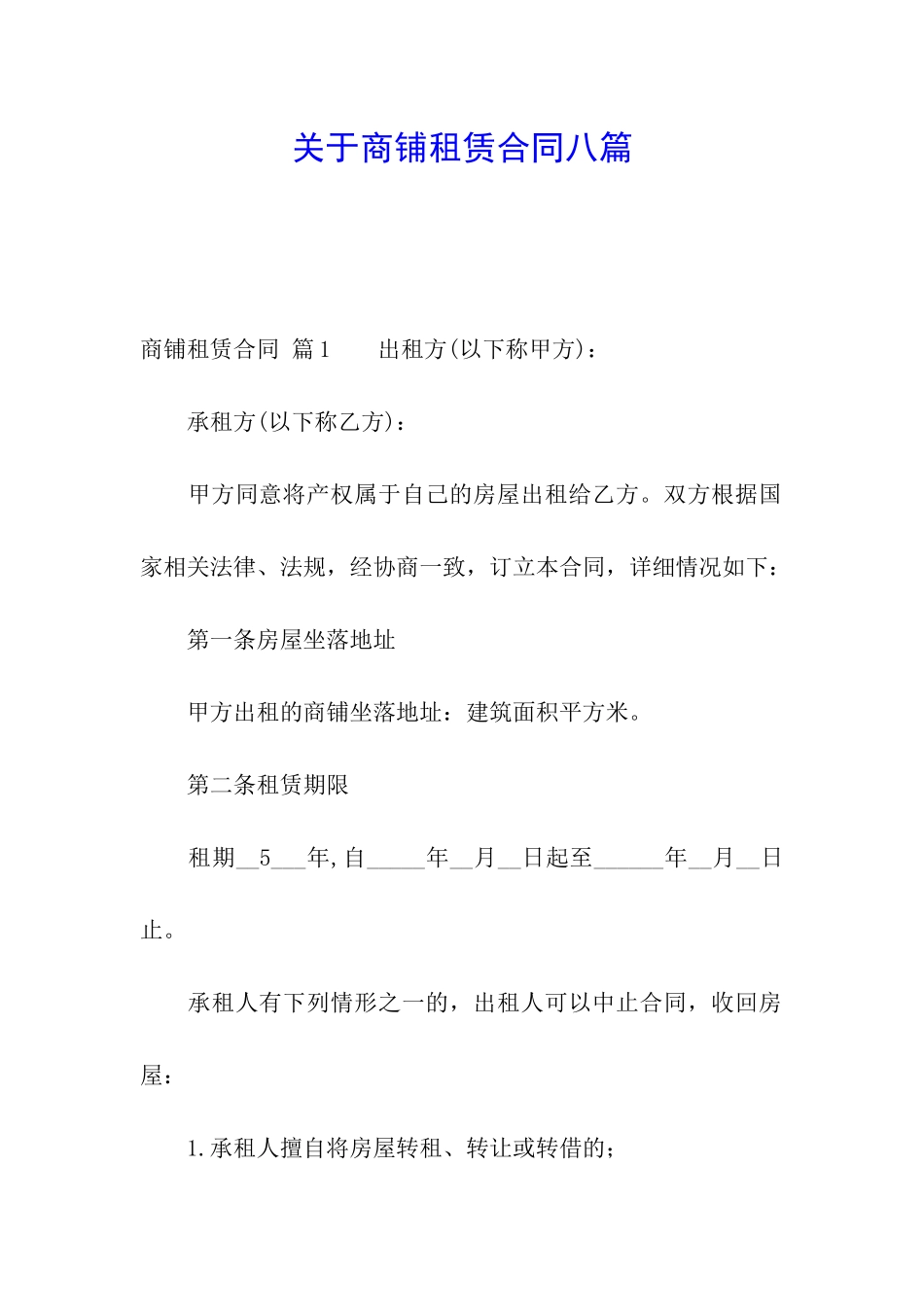 关于商铺租赁合同八篇

商铺租赁合同 篇1 出租方(以下称甲方)：

承租方(以下称乙方)：

甲方同意将产权属于自己的房屋出租给乙方。双方根据国家相关法律、法规，经协商一致，订立本合同，详细情况如下：

第一条房屋坐落地址

甲方出租的商铺坐落地址：建筑面积平方米。

第二条租赁期限

租期__5___年,自_____年__月__日起至______年__月__日止。

承租人有下列情形之一的，出租人可以中止合同，收回房屋：

1.承租人擅自将房屋转租、转让或转借的；